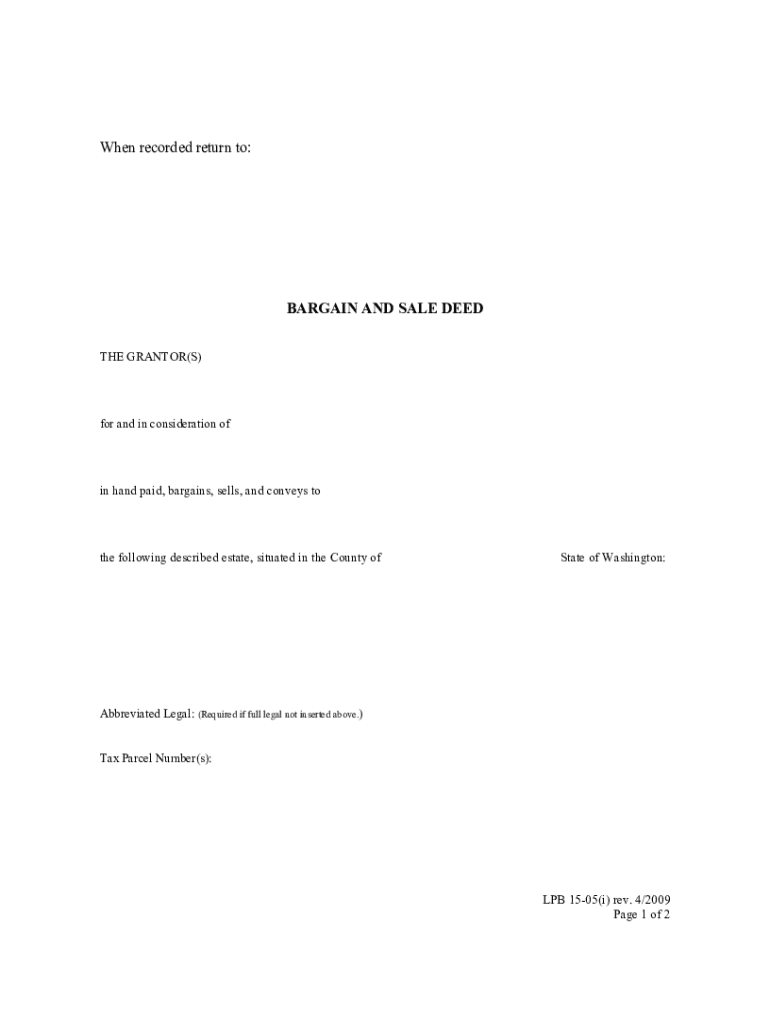 When recorded return to:

BARGAIN AND SALE DEED

THE GRANTOR(S)

for and in consideration of

in hand paid, bargains, sells, and conveys to

the following described estate, situated in the County of State of Washington:

Abbreviated Legal: (Required if full legal not inserted above.)

Tax Parcel Number(s):

LPB 15-05(i) rev. 4/2009
Page 1 of 2